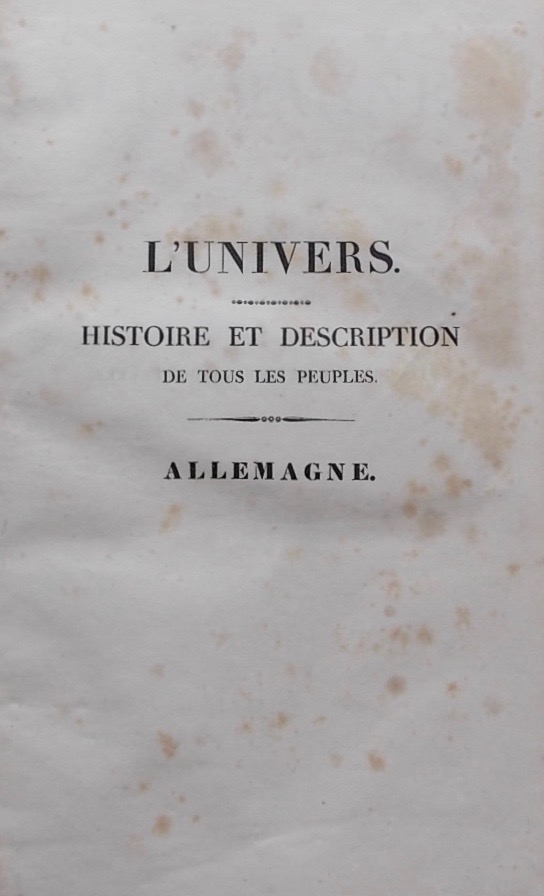 L'UNIVERS.

HISTOIRE ET DESCRIPTION

DE TOUS LES PEUPLES.

ALLEMAGNE.